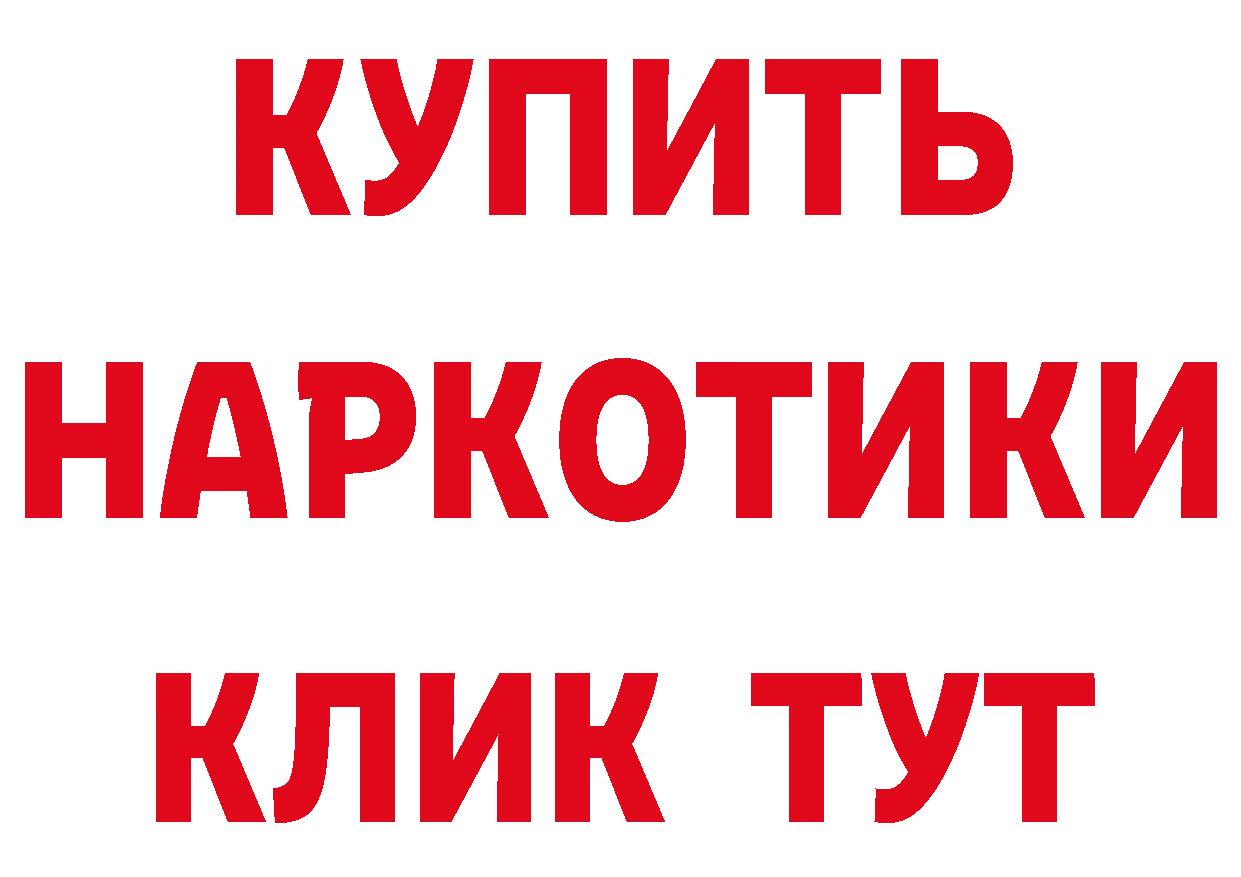 КУПИТЬ
НАРКОТИКИ
КЛИК ТУТ